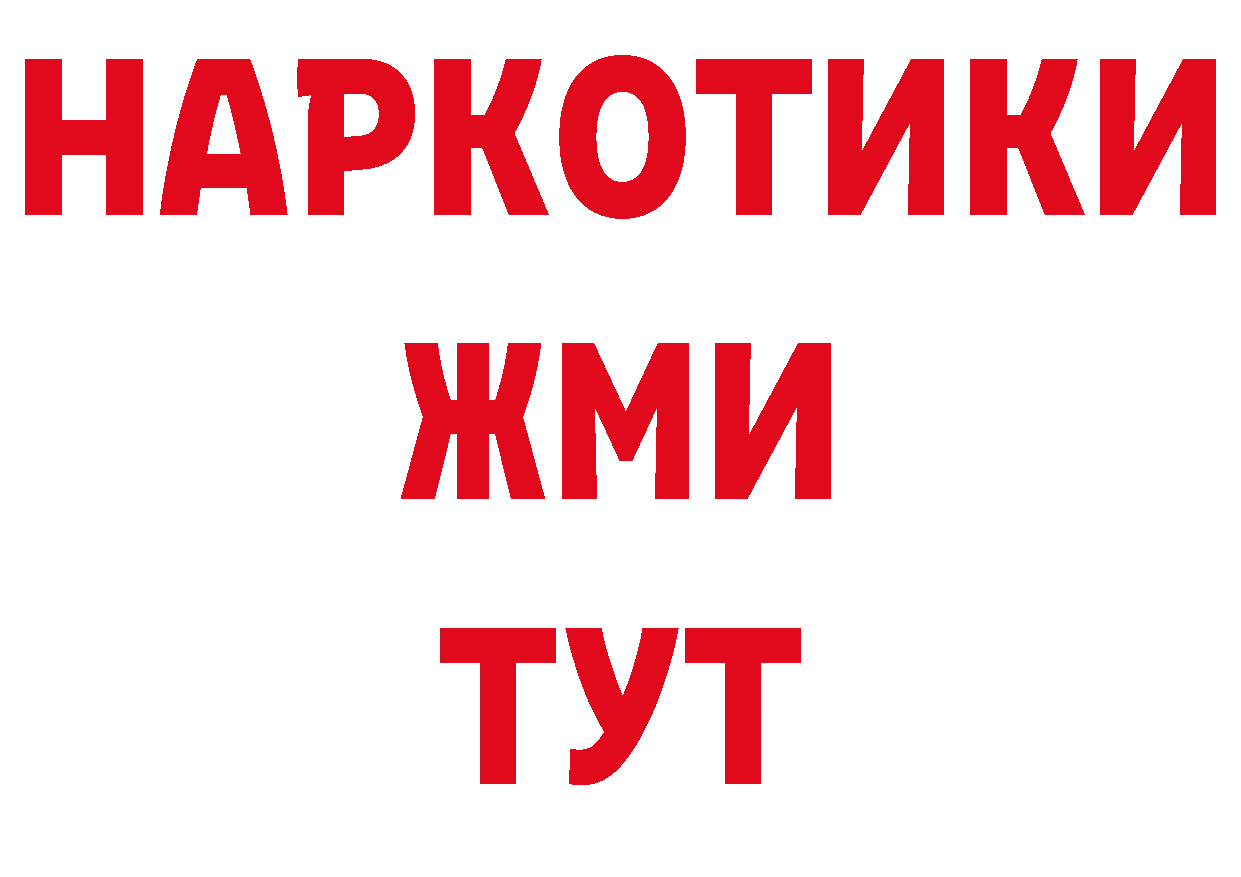 НАРКОТИКИ
ЖМИ
ТУТ